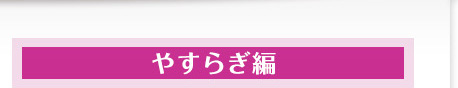 やすらぎ編